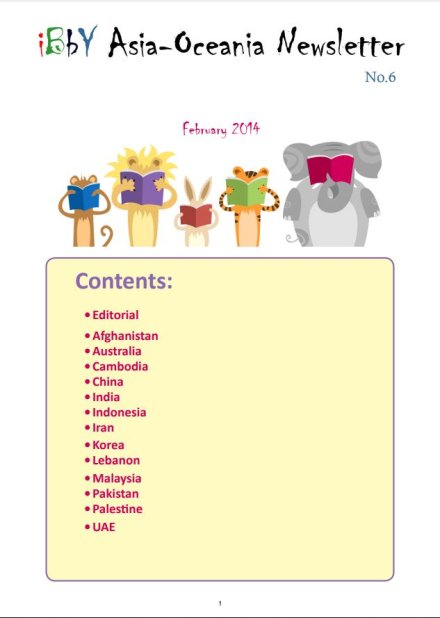 iBbY Asia-Oceania Newsletter

No.6

February 2014

Contents:

• Editorial
• Afghanistan
• Australia
• Cambodia
• China
• India
• Indonesia
• Iran
• Korea
• Lebanon
• Malaysia
• Pakistan
• Palestine
• UAE

1